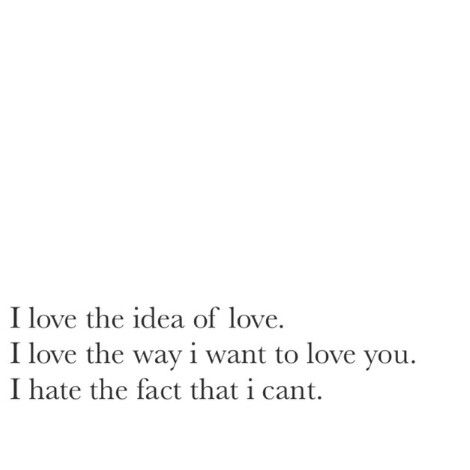 I love the idea of love.
I love the way i want to love you.
I hate the fact that i cant.